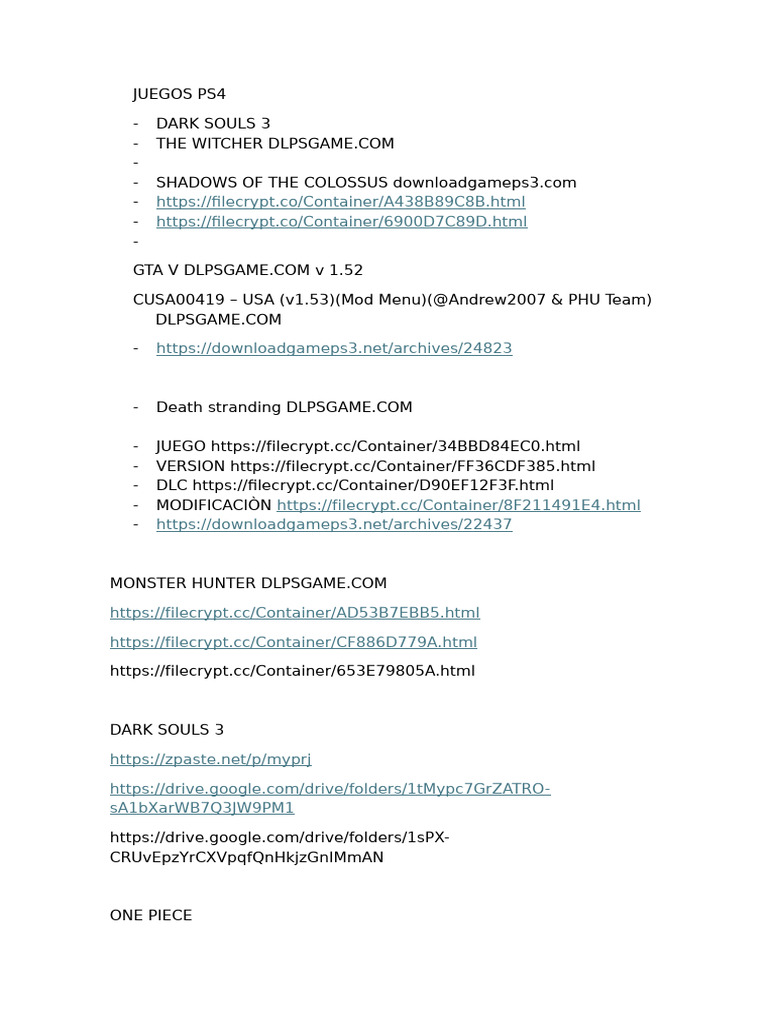 JUEGOS PS4

- DARK SOULS 3
- THE WITCHER DLPSGAME.COM
-
- SHADOWS OF THE COLOSSUS downloadgameps3.com
- https://filecrypt.co/Container/A438B89C8B.html
- https://filecrypt.co/Container/6900D7C89D.html
-

GTA V DLPSGAME.COM v 1.52

CUSA00419 – USA (v1.53)(Mod Menu)(@Andrew2007 & PHU Team) DLPSGAME.COM

- https://downloadgameps3.net/archives/24823

- Death stranding DLPSGAME.COM

- JUEGO https://filecrypt.cc/Container/34BBD84EC0.html
- VERSION https://filecrypt.cc/Container/FF36CDF385.html
- DLC https://filecrypt.cc/Container/D90EF12F3F.html
- MODIFICACIÒN https://filecrypt.cc/Container/8F211491E4.html
- https://downloadgameps3.net/archives/22437

MONSTER HUNTER DLPSGAME.COM

https://filecrypt.cc/Container/AD53B7EBB5.html

https://filecrypt.cc/Container/CF886D779A.html

https://filecrypt.cc/Container/653E79805A.html

DARK SOULS 3

https://zpaste.net/p/myprj

https://drive.google.com/drive/folders/1tMypc7GrZATRO-sA1bXarWB7Q3JW9PM1

https://drive.google.com/drive/folders/1sPX-CRUvEpzYrCXVpqfQnHkjzGnlMmAN

ONE PIECE